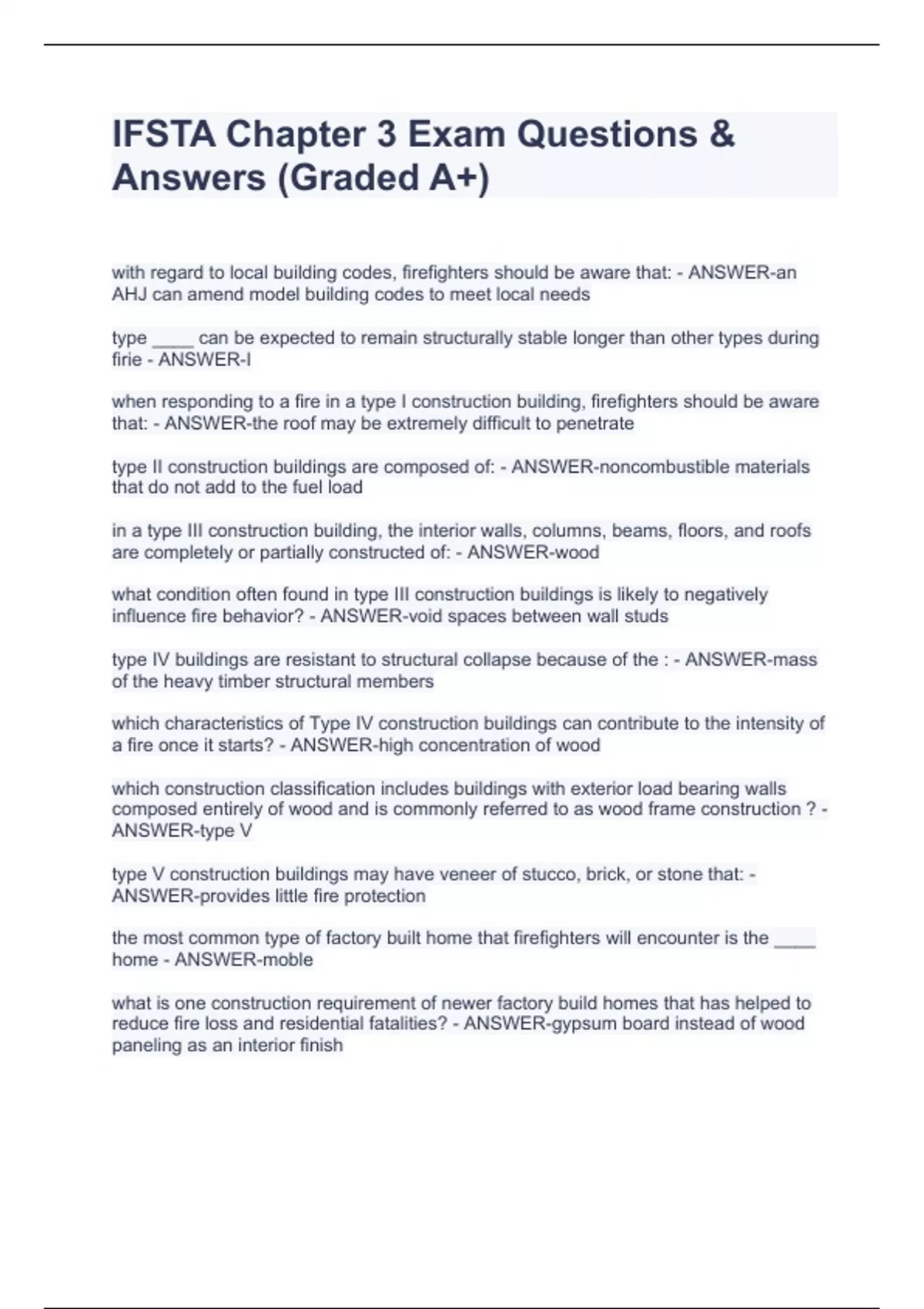 IFSTA Chapter 3 Exam Questions & Answers (Graded A+)

with regard to local building codes, firefighters should be aware that: - ANSWER-an AHJ can amend model building codes to meet local needs

type ____ can be expected to remain structurally stable longer than other types during firie - ANSWER-I

when responding to a fire in a type I construction building, firefighters should be aware that: - ANSWER-the roof may be extremely difficult to penetrate

type II construction buildings are composed of: - ANSWER-noncombustible materials that do not add to the fuel load

in a type III construction building, the interior walls, columns, beams, floors, and roofs are completely or partially constructed of: - ANSWER-wood

what condition often found in type III construction buildings is likely to negatively influence fire behavior? - ANSWER-void spaces between wall studs

type IV buildings are resistant to structural collapse because of the : - ANSWER-mass of the heavy timber structural members

which characteristics of Type IV construction buildings can contribute to the intensity of a fire once it starts? - ANSWER-high concentration of wood

which construction classification includes buildings with exterior load bearing walls composed entirely of wood and is commonly referred to as wood frame construction ? - ANSWER-type V

type V construction buildings may have veneer of stucco, brick, or stone that: - ANSWER-provides little fire protection

the most common type of factory built home that firefighters will encounter is the ____ home - ANSWER-moble

what is one construction requirement of newer factory build homes that has helped to reduce fire loss and residential fatalities? - ANSWER-gypsum board instead of wood paneling as an interior finish